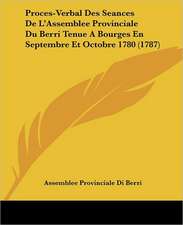 Proces-Verbal Des Seances De L'Assemblee Provinciale Du Berri Tenue A Bourges En Septembre Et Octobre 1780 (1787)

Assemblee Provinciale Di Berri